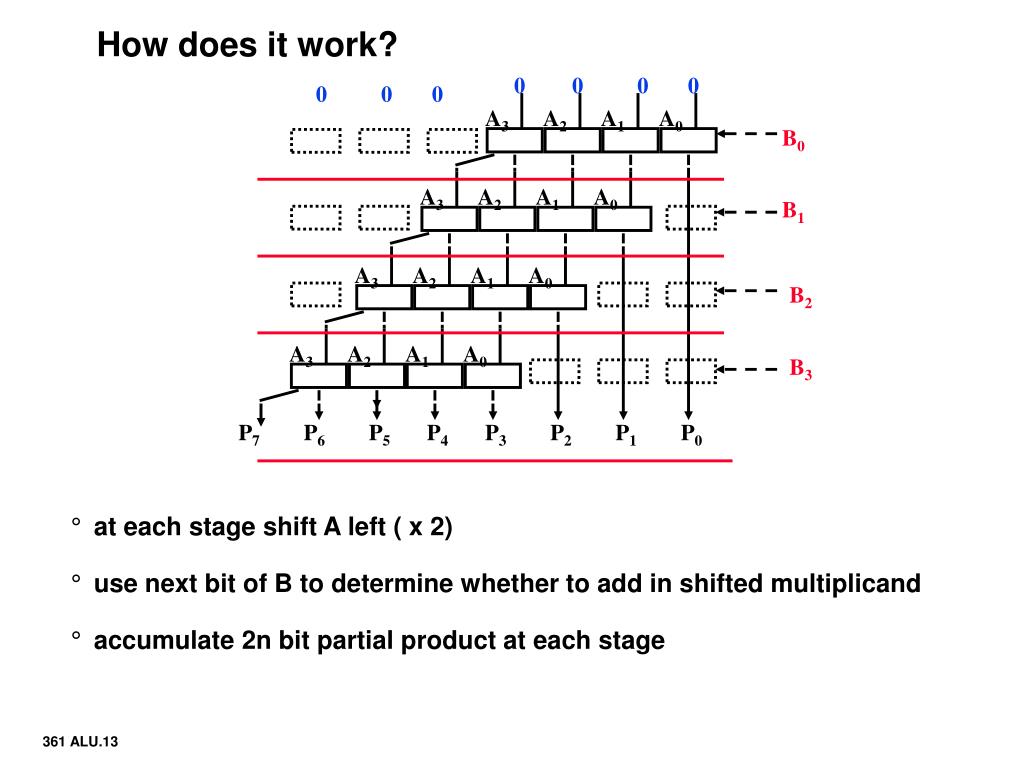 How does it work?

0 0 0 0 0 0 0

$A_3$ $A_2$ $A_1$ $A_0$ $B_0$

$A_3$ $A_2$ $A_1$ $A_0$ $B_1$

$A_3$ $A_2$ $A_1$ $A_0$ $B_2$

$A_3$ $A_2$ $A_1$ $A_0$ $B_3$

$P_7$ $P_6$ $P_5$ $P_4$ $P_3$ $P_2$ $P_1$ $P_0$

° at each stage shift A left ( x 2)

° use next bit of B to determine whether to add in shifted multiplicand

° accumulate 2n bit partial product at each stage

361 ALU.13